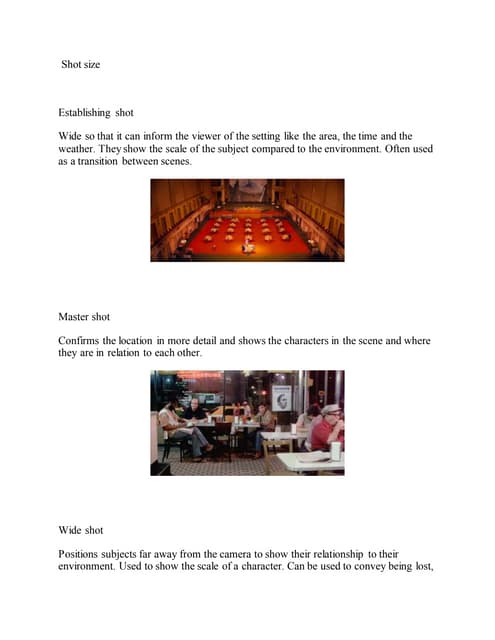 Shot size

Establishing shot

Wide so that it can inform the viewer of the setting like the area, the time and the weather. They show the scale of the subject compared to the environment. Often used as a transition between scenes.

Master shot

Confirms the location in more detail and shows the characters in the scene and where they are in relation to each other.

Wide shot

Positions subjects far away from the camera to show their relationship to their environment. Used to show the scale of a character. Can be used to convey being lost,